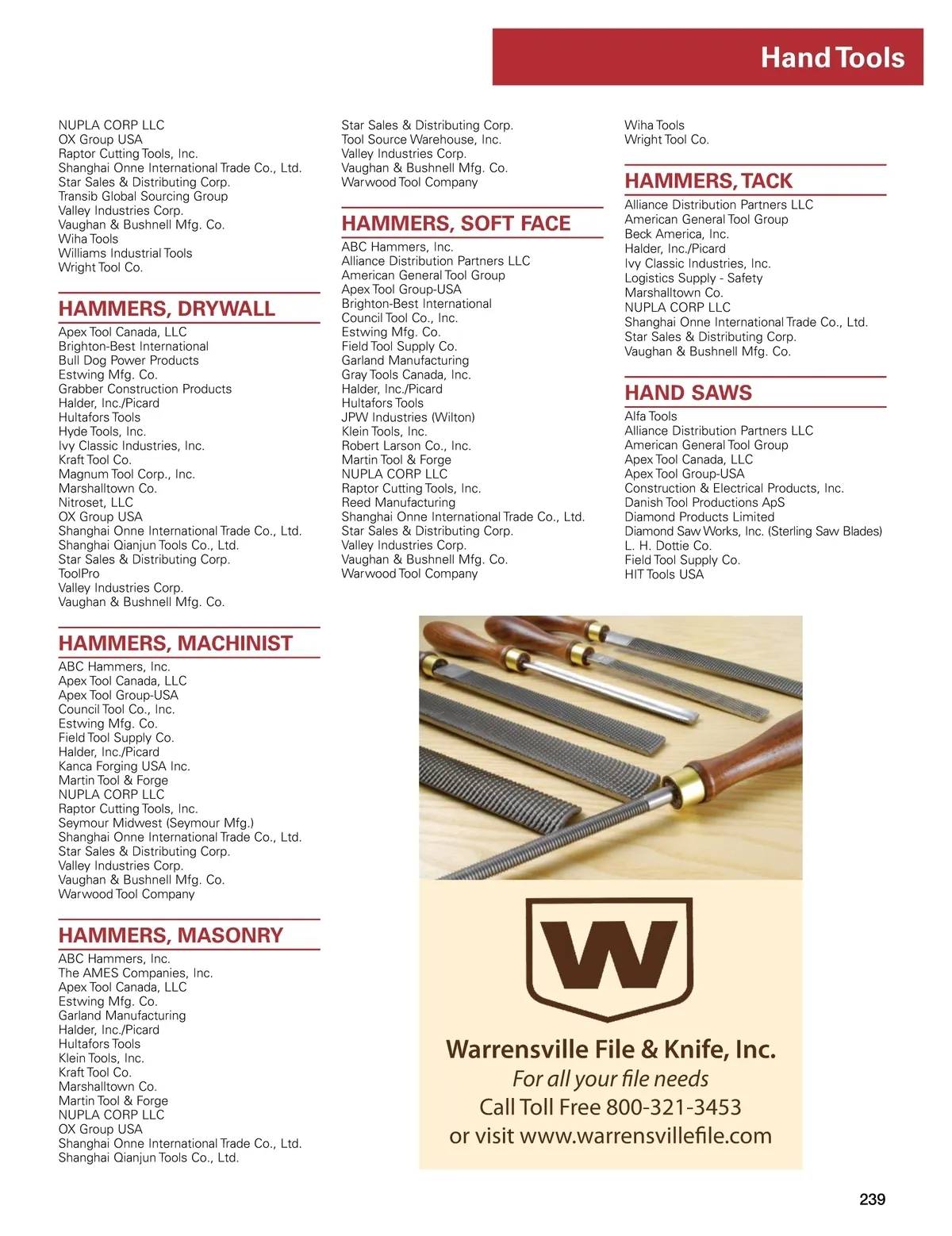 Hand Tools

NUPLA CORP LLC
OX Group USA
Raptor Cutting Tools, Inc.
Shanghai Onne International Trade Co., Ltd.
Star Sales & Distributing Corp.
Transib Global Sourcing Group
Valley Industries Corp.
Vaughan & Bushnell Mfg. Co.
Wiha Tools
Williams Industrial Tools
Wright Tool Co.

HAMMERS, DRYWALL
Apex Tool Canada, LLC
Brighton-Best International
Bull Dog Power Products
Estwing Mfg. Co.
Grabber Construction Products
Halder, Inc./Picard
Hultafors Tools
Hyde Tools, Inc.
Ivy Classic Industries, Inc.
Kraft Tool Co.
Magnum Tool Corp., Inc.
Marshalltown Co.
Nitroset, LLC
OX Group USA
Shanghai Onne International Trade Co., Ltd.
Shanghai Qianjun Tools Co., Ltd.
Star Sales & Distributing Corp.
ToolPro
Valley Industries Corp.
Vaughan & Bushnell Mfg. Co.

HAMMERS, MACHINIST
ABC Hammers, Inc.
Apex Tool Canada, LLC
Apex Tool Group-USA
Council Tool Co., Inc.
Estwing Mfg. Co.
Field Tool Supply Co.
Halder, Inc./Picard
Kanca Forging USA Inc.
Martin Tool & Forge
NUPLA CORP LLC
Raptor Cutting Tools, Inc.
Seymour Midwest (Seymour Mfg.)
Shanghai Onne International Trade Co., Ltd.
Star Sales & Distributing Corp.
Valley Industries Corp.
Vaughan & Bushnell Mfg. Co.
Warwood Tool Company

HAMMERS, MASONRY
ABC Hammers, Inc.
The AMES Companies, Inc.
Apex Tool Canada, LLC
Estwing Mfg. Co.
Garland Manufacturing
Halder, Inc./Picard
Hultafors Tools
Klein Tools, Inc.
Kraft Tool Co.
Marshalltown Co.
Martin Tool & Forge
NUPLA CORP LLC
OX Group USA
Shanghai Onne International Trade Co., Ltd.
Shanghai Qianjun Tools Co., Ltd.

Star Sales & Distributing Corp.
Tool Source Warehouse, Inc.
Valley Industries Corp.
Vaughan & Bushnell Mfg. Co.
Warwood Tool Company

HAMMERS, SOFT FACE
ABC Hammers, Inc.
Alliance Distribution Partners LLC
American General Tool Group
Apex Tool Group-USA
Brighton-Best International
Council Tool Co., Inc.
Estwing Mfg. Co.
Field Tool Supply Co.
Garland Manufacturing
Gray Tools Canada, Inc.
Halder, Inc./Picard
Hultafors Tools
JPW Industries (Wilton)
Klein Tools, Inc.
Robert Larson Co., Inc.
Martin Tool & Forge
NUPLA CORP LLC
Raptor Cutting Tools, Inc.
Reed Manufacturing
Shanghai Onne International Trade Co., Ltd.
Star Sales & Distributing Corp.
Valley Industries Corp.
Vaughan & Bushnell Mfg. Co.
Warwood Tool Company

Wiha Tools
Wright Tool Co.

HAMMERS, TACK
Alliance Distribution Partners LLC
American General Tool Group
Beck America, Inc.
Halder, Inc./Picard
Ivy Classic Industries, Inc.
Logistics Supply - Safety
Marshalltown Co.
NUPLA CORP LLC
Shanghai Onne International Trade Co., Ltd.
Star Sales & Distributing Corp.
Vaughan & Bushnell Mfg. Co.

HAND SAWS
Alfa Tools
Alliance Distribution Partners LLC
American General Tool Group
Apex Tool Canada, LLC
Apex Tool Group-USA
Construction & Electrical Products, Inc.
Danish Tool Productions ApS
Diamond Products Limited
Diamond Saw Works, Inc. (Sterling Saw Blades)
L. H. Dottie Co.
Field Tool Supply Co.
HIT Tools USA

W

Warrensville File & Knife, Inc.
For all your file needs
Call Toll Free 800-321-3453
or visit www.warrensvillefile.com

239